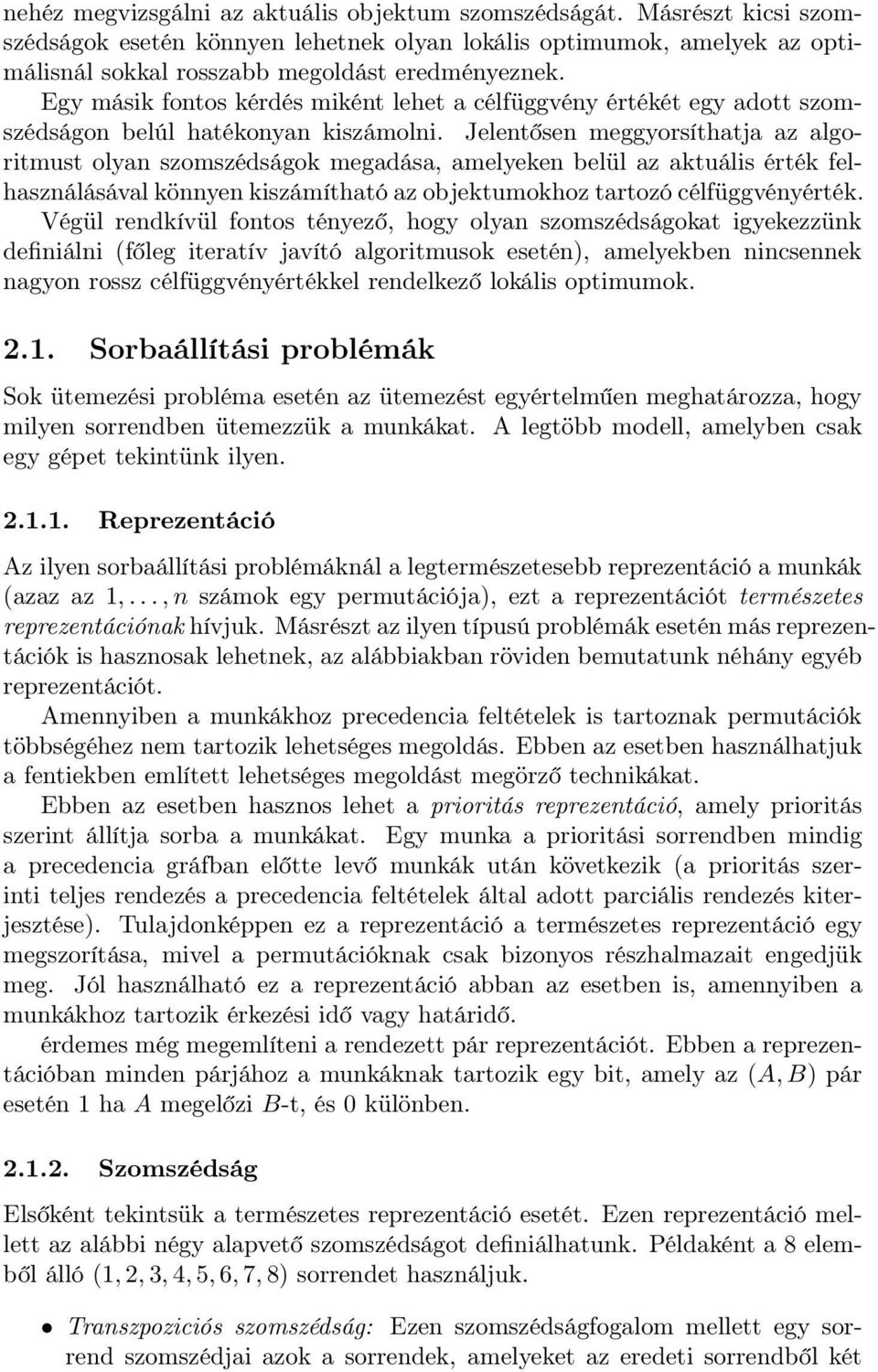 nehéz megvizsgálni az aktuális objektum szomszédságát. Másrészt kicsi szomszédságok esetén könnyen lehetnek olyan lokális optimumok, amelyek az optimálisnál sokkal rosszabb megoldást eredményeznek.

Egy másik fontos kérdés miként lehet a célfüggvény értékét egy adott szomszédságon belúl hatékonyan kiszámolni. Jelentősen meggyorsíthatja az algoritmust olyan szomszédságok megadása, amelyeken belül az aktuális érték felhasználásával könnyen kiszámítható az objektumokhoz tartozó célfüggvényérték. Végül rendkívül fontos tényező, hogy olyan szomszédságokat igyekezzünk definiálni (főleg iteratív javító algoritmusok esetén), amelyekben nincsennek nagyon rossz célfüggvényértékkel rendelkező lokális optimumok.

2.1. Sorbaállítási problémák

Sok ütemezési probléma esetén az ütemezést egyértelműen meghatározza, hogy milyen sorrendben ütemezzük a munkákat. A legtöbb modell, amelyben csak egy gépet tekintünk ilyen.

2.1.1. Reprezentáció

Az ilyen sorbaállítási problémáknál a legtermészetesebb reprezentáció a munkák (azaz az $1, \ldots, n$ számok egy permutációja), ezt a reprezentációt természetes reprezentációnak hívjuk. Másrészt az ilyen típusú problémák esetén más reprezentációk is hasznosak lehetnek, az alábbiakban röviden bemutatunk néhány egyéb reprezentációt.

Amennyiben a munkákhoz precedencia feltételek is tartoznak permutációk többségéhez nem tartozik lehetséges megoldás. Ebben az esetben használhatjuk a fentiekben említett lehetséges megoldást megörző technikákat.

Ebben az esetben hasznos lehet a prioritás reprezentáció, amely prioritás szerint állítja sorba a munkákat. Egy munka a prioritási sorrendben mindig a precedencia gráfban előtte levő munkák után következik (a prioritás szerinti teljes rendezés a precedencia feltételek által adott parciális rendezés kiterjesztése). Tulajdonképpen ez a reprezentáció a természetes reprezentáció egy megszorítása, mivel a permutációknak csak bizonyos részhalmazait engedjük meg. Jól használható ez a reprezentáció abban az esetben is, amennyiben a munkákhoz tartozik érkezési idő vagy határidő.

érdemes még megemlíteni a rendezett pár reprezentációt. Ebben a reprezentációban minden párjához a munkáknak tartozik egy bit, amely az $(A, B)$ pár esetén 1 ha $A$ megelőzi $B$-t, és 0 különben.

2.1.2. Szomszédság

Elsőként tekintsük a természetes reprezentáció esetét. Ezen reprezentáció mellett az alábbi négy alapvető szomszédságot definiálhatunk. Példaként a 8 elemből álló $(1, 2, 3, 4, 5, 6, 7, 8)$ sorrendet használjuk.

• Transzpoziciós szomszédság: Ezen szomszédságfogalom mellett egy sorrend szomszédjai azok a sorrendek, amelyeket az eredeti sorrendből két